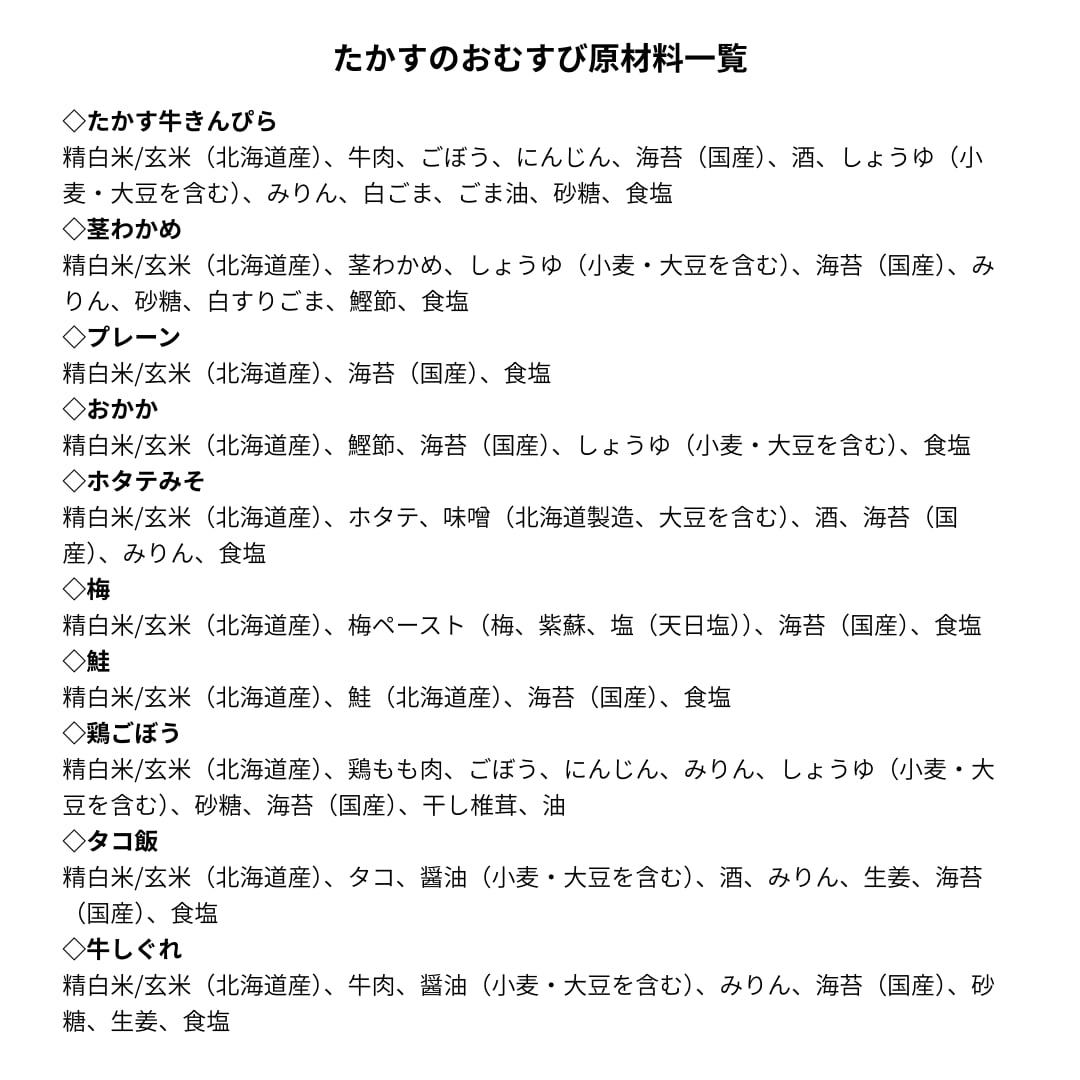 たかすのおむすび原材料一覧

◇たかす牛きんぴら
精白米/玄米（北海道産）、牛肉、ごぼう、にんじん、海苔（国産）、酒、しょうゆ（小麦・大豆を含む）、みりん、白ごま、ごま油、砂糖、食塩

◇茎わかめ
精白米/玄米（北海道産）、茎わかめ、しょうゆ（小麦・大豆を含む）、海苔（国産）、みりん、砂糖、白すりごま、鰹節、食塩

◇プレーン
精白米/玄米（北海道産）、海苔（国産）、食塩

◇おかか
精白米/玄米（北海道産）、鰹節、海苔（国産）、しょうゆ（小麦・大豆を含む）、食塩

◇ホタテみそ
精白米/玄米（北海道産）、ホタテ、味噌（北海道製造、大豆を含む）、酒、海苔（国産）、みりん、食塩

◇梅
精白米/玄米（北海道産）、梅ペースト（梅、紫蘇、塩（天日塩））、海苔（国産）、食塩

◇鮭
精白米/玄米（北海道産）、鮭（北海道産）、海苔（国産）、食塩

◇鶏ごぼう
精白米/玄米（北海道産）、鶏もも肉、ごぼう、にんじん、みりん、しょうゆ（小麦・大豆を含む）、砂糖、海苔（国産）、干し椎茸、油

◇タコ飯
精白米/玄米（北海道産）、タコ、醤油（小麦・大豆を含む）、酒、みりん、生姜、海苔（国産）、食塩

◇牛しぐれ
精白米/玄米（北海道産）、牛肉、醤油（小麦・大豆を含む）、みりん、海苔（国産）、砂糖、生姜、食塩